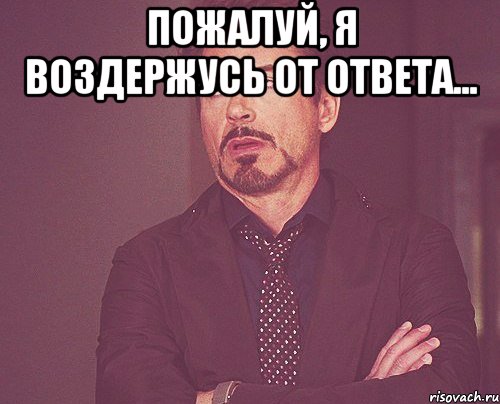 ПОЖАЛУЙ, Я ВОЗДЕРЖУСЬ ОТ ОТВЕТА...

risovach.ru